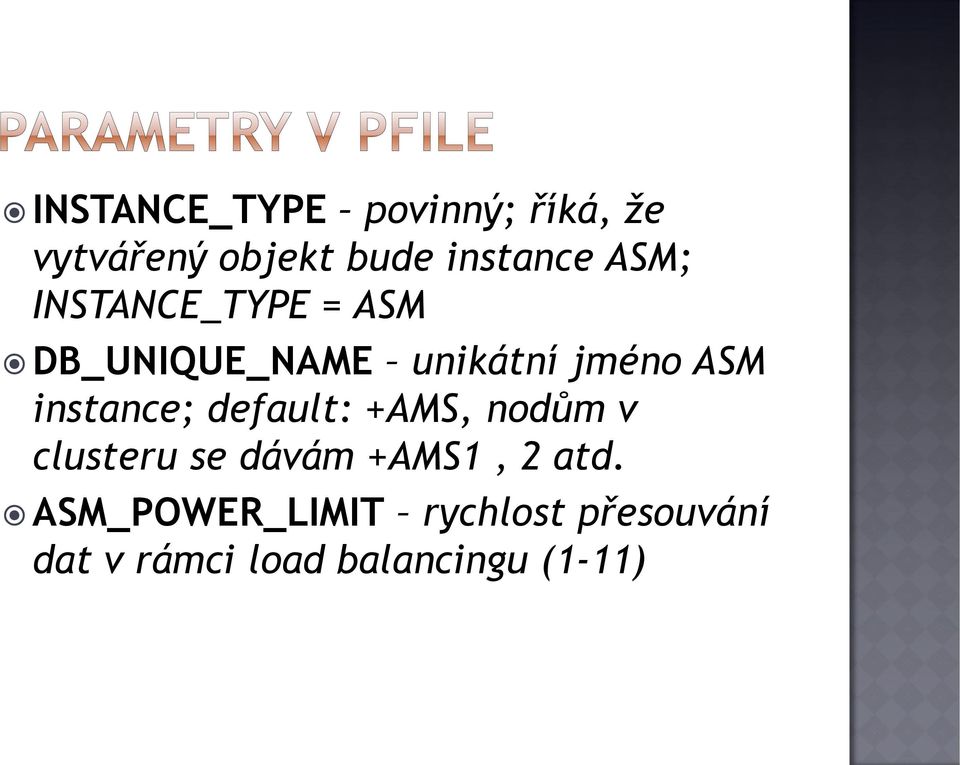 PARAMETRY V PFILE

INSTANCE_TYPE – povinný; říká, že vytvářený objekt bude instance ASM; INSTANCE_TYPE = ASM

DB_UNIQUE_NAME – unikátní jméno ASM instance; default: +AMS, nodům v clusteru se dávám +AMS1 , 2 atd.

ASM_POWER_LIMIT – rychlost přesouvání dat v rámci load balancingu (1-11)